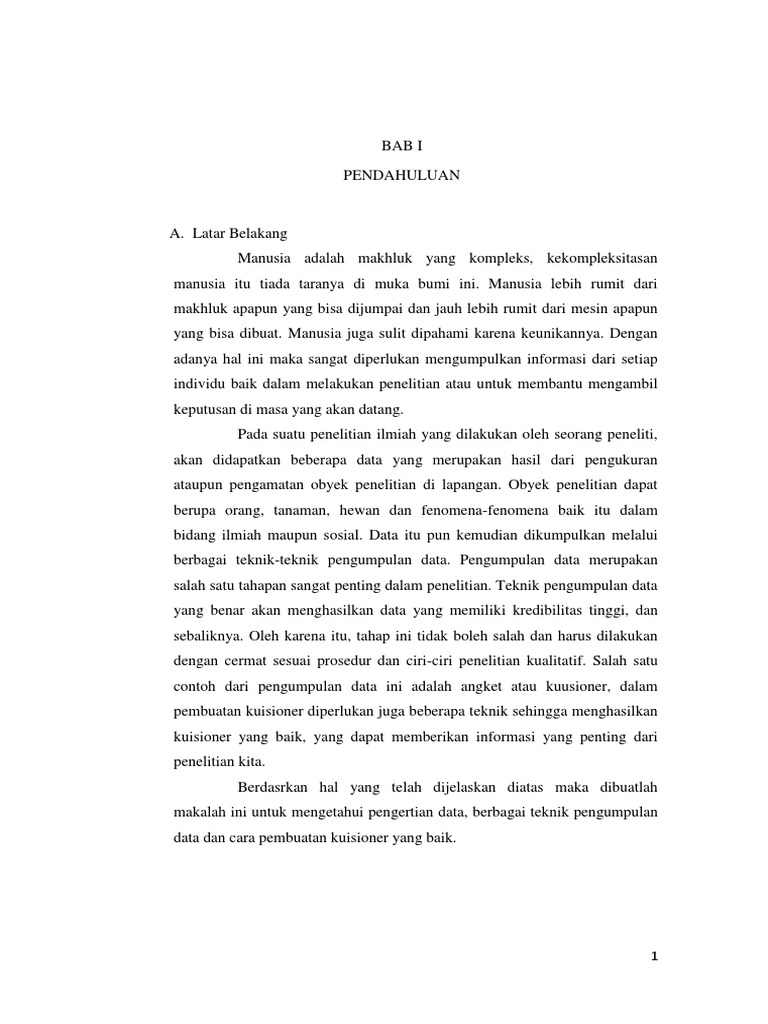 BAB I

PENDAHULUAN

A. Latar Belakang

Manusia adalah makhluk yang kompleks, kekompleksitasan manusia itu tiada taranya di muka bumi ini. Manusia lebih rumit dari makhluk apapun yang bisa dijumpai dan jauh lebih rumit dari mesin apapun yang bisa dibuat. Manusia juga sulit dipahami karena keunikannya. Dengan adanya hal ini maka sangat diperlukan mengumpulkan informasi dari setiap individu baik dalam melakukan penelitian atau untuk membantu mengambil keputusan di masa yang akan datang.

Pada suatu penelitian ilmiah yang dilakukan oleh seorang peneliti, akan didapatkan beberapa data yang merupakan hasil dari pengukuran ataupun pengamatan obyek penelitian di lapangan. Obyek penelitian dapat berupa orang, tanaman, hewan dan fenomena-fenomena baik itu dalam bidang ilmiah maupun sosial. Data itu pun kemudian dikumpulkan melalui berbagai teknik-teknik pengumpulan data. Pengumpulan data merupakan salah satu tahapan sangat penting dalam penelitian. Teknik pengumpulan data yang benar akan menghasilkan data yang memiliki kredibilitas tinggi, dan sebaliknya. Oleh karena itu, tahap ini tidak boleh salah dan harus dilakukan dengan cermat sesuai prosedur dan ciri-ciri penelitian kualitatif. Salah satu contoh dari pengumpulan data ini adalah angket atau kuusioner, dalam pembuatan kuisioner diperlukan juga beberapa teknik sehingga menghasilkan kuisioner yang baik, yang dapat memberikan informasi yang penting dari penelitian kita.

Berdasrkan hal yang telah dijelaskan diatas maka dibuatlah makalah ini untuk mengetahui pengertian data, berbagai teknik pengumpulan data dan cara pembuatan kuisioner yang baik.

1